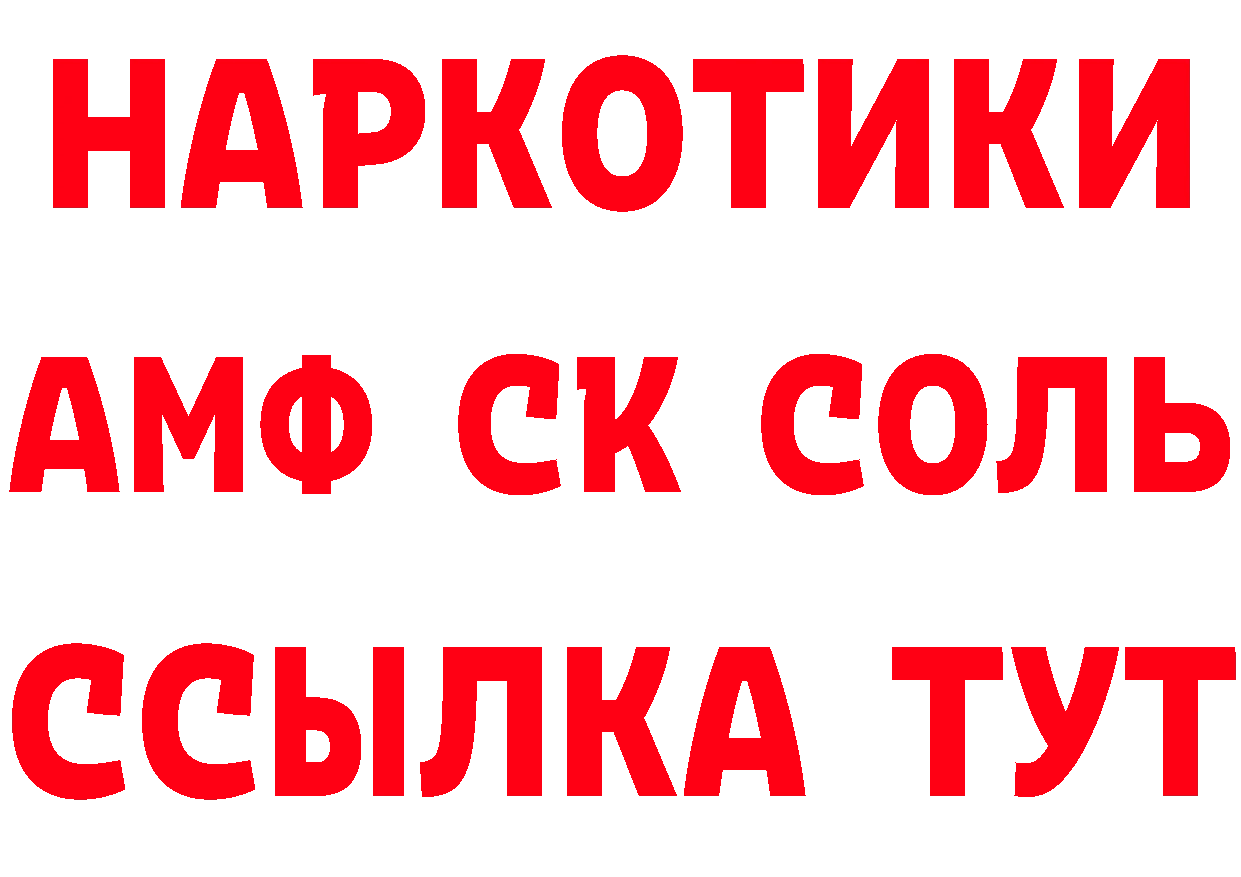 НАРКОТИКИ
АМФ СК СОЛЬ
ССЫЛКА ТУТ